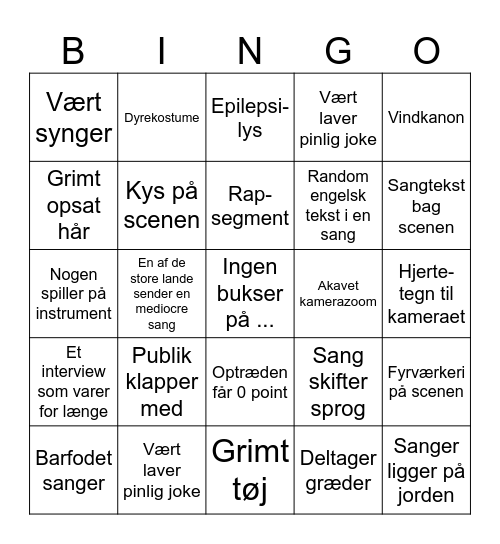 | B | I | N | G | O |
|---|---|---|---|---|
| Vært synger | Dyrekostume | Epilepsi-lys | Vært laver pinlig joke | Vindkanon |
| Grimt opsat hår | Kys på scenen | Rap-segment | Random engelsk tekst i en sang | Sangtekst bag scenen |
| Nogen spiller på instrument | En af de store lande sender en mediocre sang | Ingen bukser på ... | Akavet kamerazoom | Hjerte-tegn til kameraet |
| Et interview som varer for længe | Publik klapper med | Optræden får 0 point | Sang skifter sprog | Fyrværkeri på scenen |
| Barfodet sanger | Vært laver pinlig joke | Grimt tøj | Deltager græder | Sanger ligger på jorden |